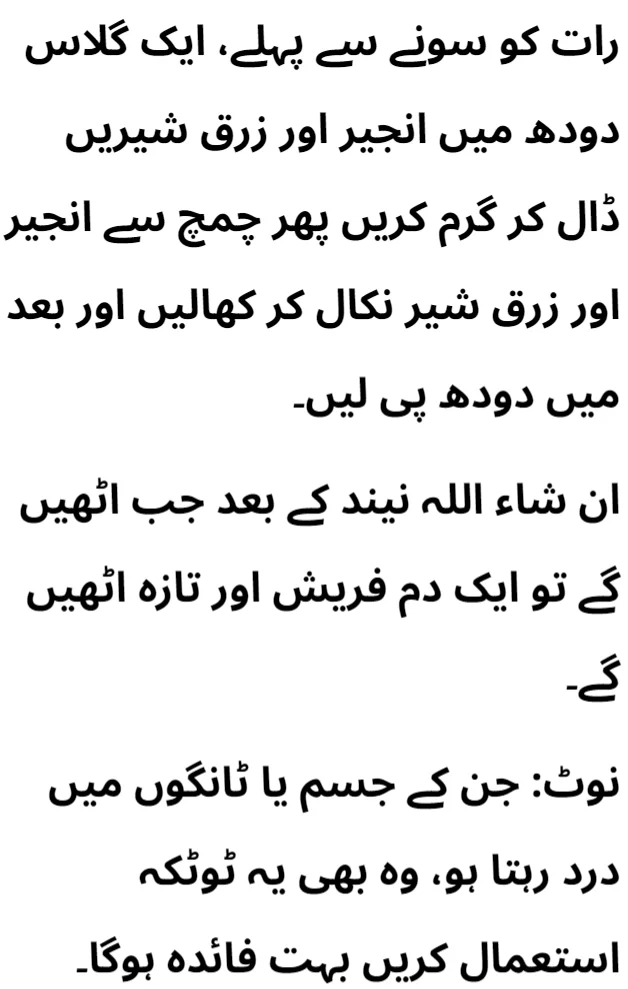 رات کو سونے سے پہلے، ایک گلاس دودھ میں انجیر اور زرق شیریں ڈال کر گرم کریں پھر چمچ سے انجیر اور زرق شیر نکال کر کھالیں اور بعد میں دودھ پی لیں۔

ان شاء اللہ نیند کے بعد جب اٹھیں گے تو ایک دم فریش اور تازہ اٹھیں گے۔

نوٹ: جن کے جسم یا ٹانگوں میں درد رہتا ہو، وہ بھی یہ ٹوٹکہ استعمال کریں بہت فائدہ ہوگا۔